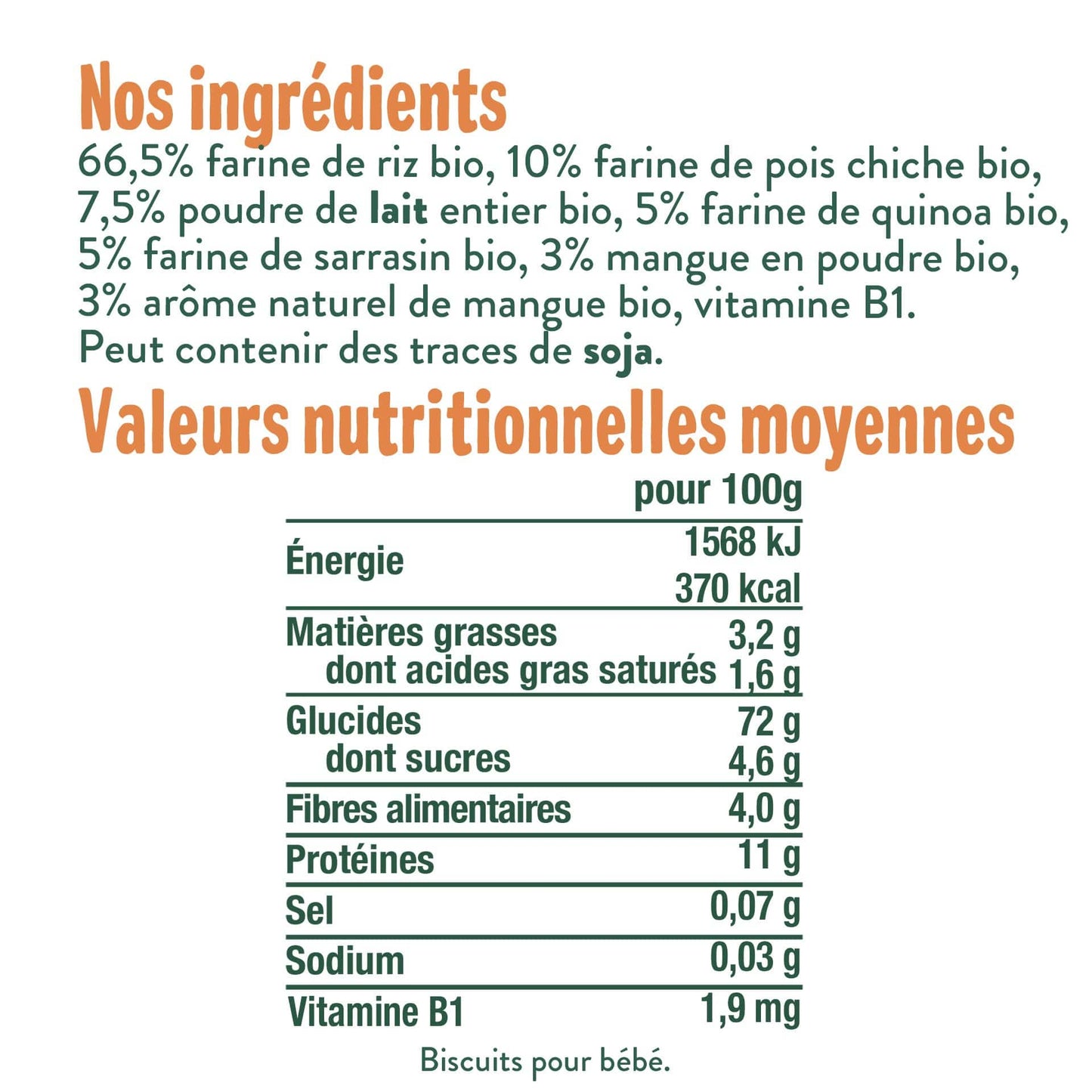 Nos ingrédients

66,5% farine de riz bio, 10% farine de pois chiche bio, 7,5% poudre de lait entier bio, 5% farine de quinoa bio, 5% farine de sarrasin bio, 3% mangue en poudre bio, 3% arôme naturel de mangue bio, vitamine B1.
Peut contenir des traces de soja.

Valeurs nutritionnelles moyennes

| | pour 100g |
|---|---|
| Énergie | 1568 kJ 370 kcal |
| Matières grasses | 3,2 g |
| dont acides gras saturés | 1,6 g |
| Glucides | 72 g |
| dont sucres | 4,6 g |
| Fibres alimentaires | 4,0 g |
| Protéines | 11 g |
| Sel | 0,07 g |
| Sodium | 0,03 g |
| Vitamine B1 | 1,9 mg |

Biscuits pour bébé.